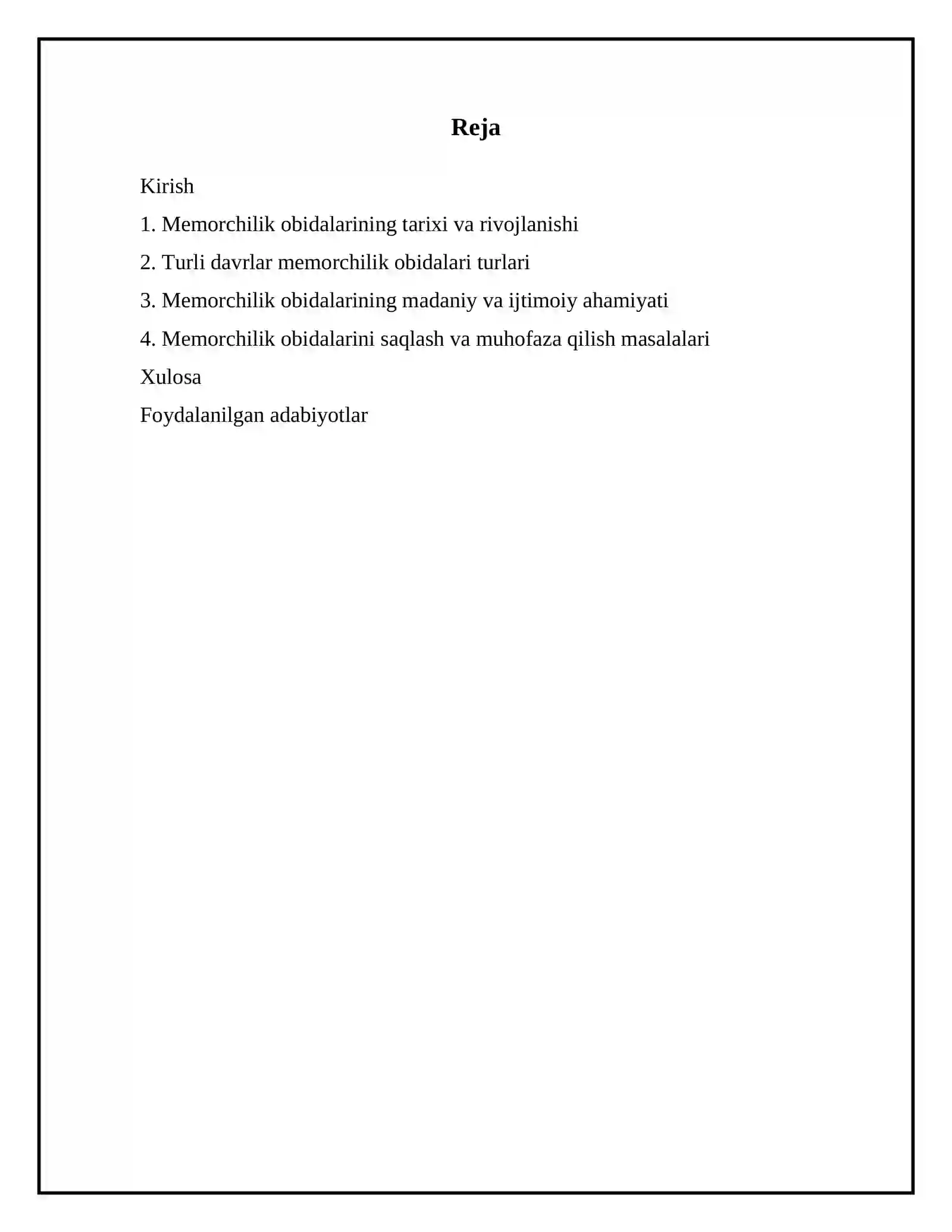 Reja

Kirish

1. Memorchilik obidalarining tarixi va rivojlanishi

2. Turli davrlar memorchilik obidalari turlari

3. Memorchilik obidalarining madaniy va ijtimoiy ahamiyati

4. Memorchilik obidalarini saqlash va muhofaza qilish masalalari

Xulosa

Foydalanilgan adabiyotlar